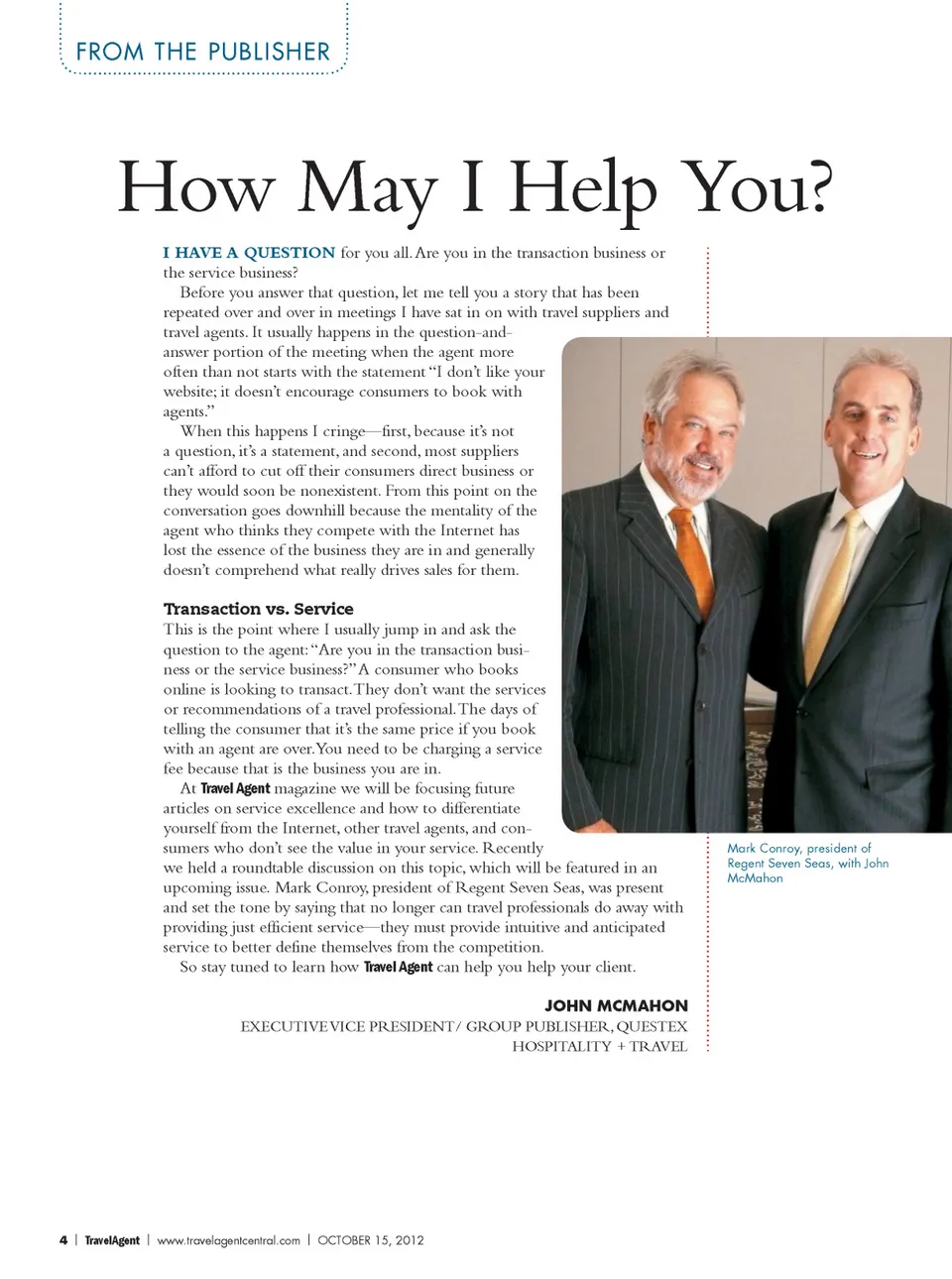 FROM THE PUBLISHER

How May I Help You?

I HAVE A QUESTION for you all. Are you in the transaction business or the service business?

Before you answer that question, let me tell you a story that has been repeated over and over in meetings I have sat in on with travel suppliers and travel agents. It usually happens in the question-and-answer portion of the meeting when the agent more often than not starts with the statement "I don't like your website; it doesn't encourage consumers to book with agents."

When this happens I cringe—first, because it's not a question, it's a statement, and second, most suppliers can't afford to cut off their consumers direct business or they would soon be nonexistent. From this point on the conversation goes downhill because the mentality of the agent who thinks they compete with the Internet has lost the essence of the business they are in and generally doesn't comprehend what really drives sales for them.

Transaction vs. Service

This is the point where I usually jump in and ask the question to the agent: "Are you in the transaction business or the service business?" A consumer who books online is looking to transact. They don't want the services or recommendations of a travel professional. The days of telling the consumer that it's the same price if you book with an agent are over. You need to be charging a service fee because that is the business you are in.

At Travel Agent magazine we will be focusing future articles on service excellence and how to differentiate yourself from the Internet, other travel agents, and consumers who don't see the value in your service. Recently we held a roundtable discussion on this topic, which will be featured in an upcoming issue. Mark Conroy, president of Regent Seven Seas, was present and set the tone by saying that no longer can travel professionals do away with providing just efficient service—they must provide intuitive and anticipated service to better define themselves from the competition.

So stay tuned to learn how Travel Agent can help you help your client.

JOHN MCMAHON
EXECUTIVE VICE PRESIDENT/ GROUP PUBLISHER, QUESTEX HOSPITALITY + TRAVEL

Mark Conroy, president of Regent Seven Seas, with John McMahon

4 | TravelAgent | www.travelagentcentral.com | OCTOBER 15, 2012